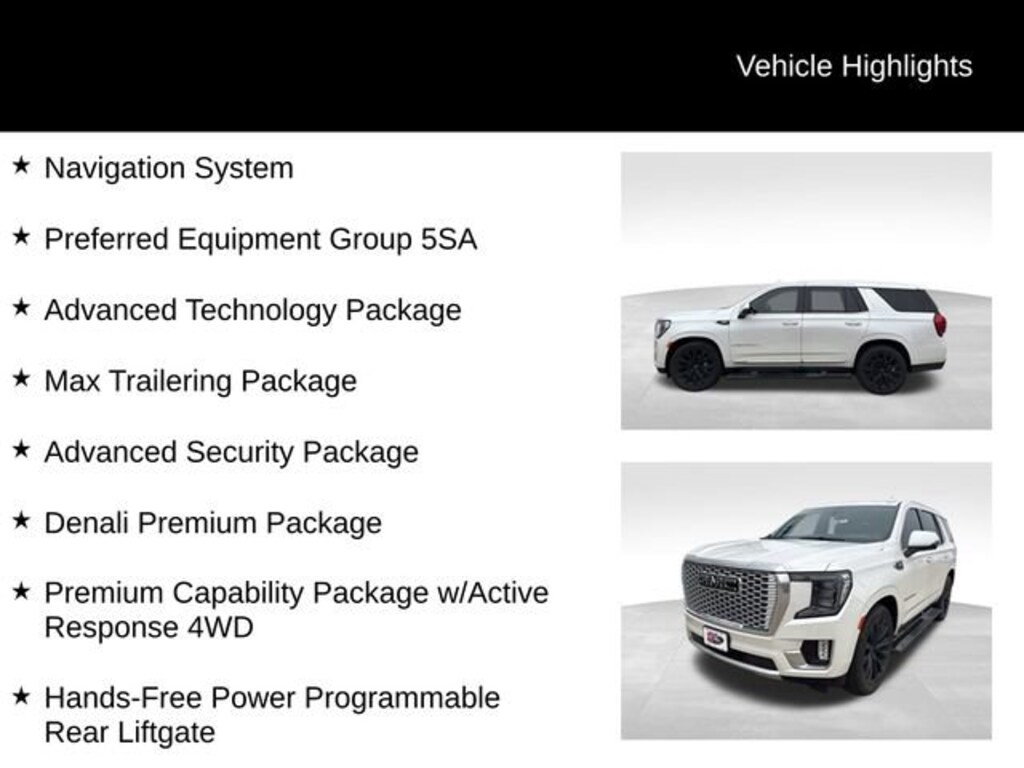 Vehicle Highlights

★ Navigation System

★ Preferred Equipment Group 5SA

★ Advanced Technology Package

★ Max Trailering Package

★ Advanced Security Package

★ Denali Premium Package

★ Premium Capability Package w/Active Response 4WD

★ Hands-Free Power Programmable Rear Liftgate